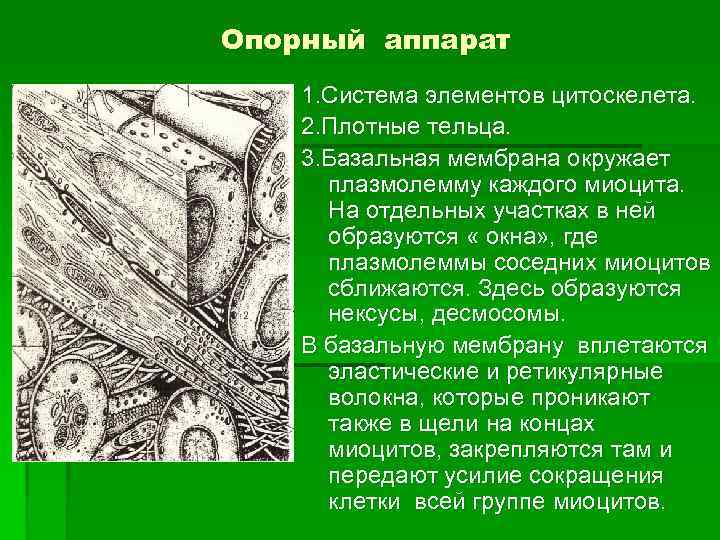 Опорный аппарат

1.Система элементов цитоскелета.

2.Плотные тельца.

3.Базальная мембрана окружает плазмолемму каждого миоцита. На отдельных участках в ней образуются « окна», где плазмолеммы соседних миоцитов сближаются. Здесь образуются нексусы, десмосомы.

В базальную мембрану вплетаются эластические и ретикулярные волокна, которые проникают также в щели на концах миоцитов, закрепляются там и передают усилие сокращения клетки всей группе миоцитов.